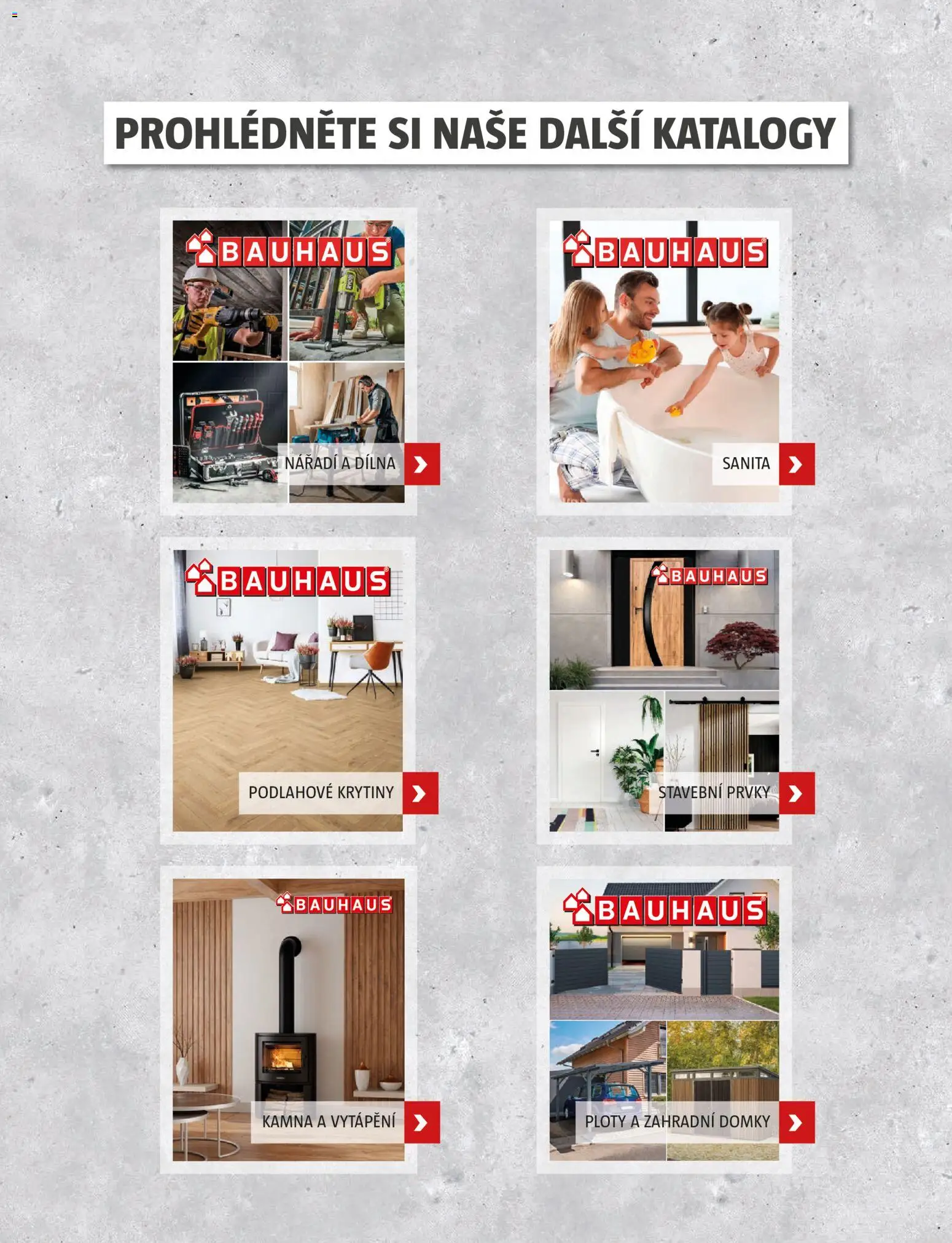 PROHLÉDNĚTE SI NAŠE DALŠÍ KATALOGY

BAUHAUS
NÁŘADÍ A DÍLNA

BAUHAUS
SANITA

BAUHAUS
PODLAHOVÉ KRYTINY

BAUHAUS
STAVEBNÍ PRVKY

BAUHAUS
KAMNA A VYTÁPĚNÍ

BAUHAUS
PLOTY A ZAHRADNÍ DOMKY